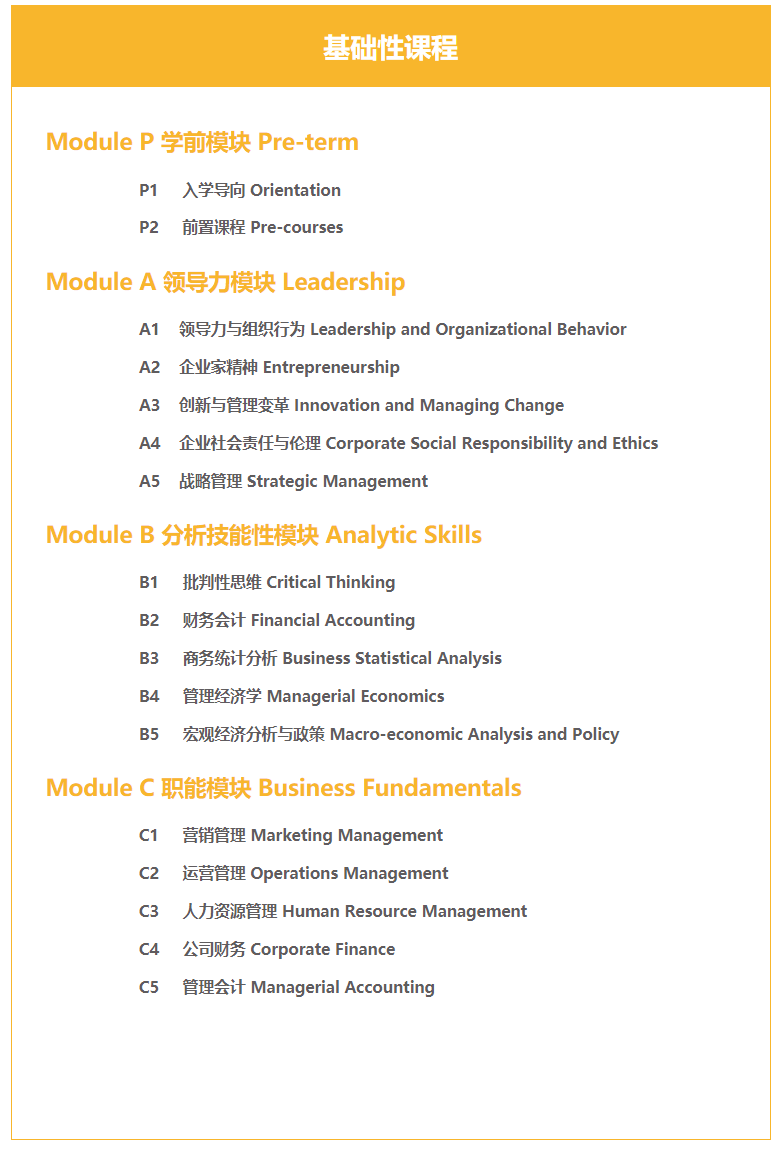 基础性课程

Module P 学前模块 Pre-term

P1 入学导向 Orientation

P2 前置课程 Pre-courses

Module A 领导力模块 Leadership

A1 领导力与组织行为 Leadership and Organizational Behavior

A2 企业家精神 Entrepreneurship

A3 创新与管理变革 Innovation and Managing Change

A4 企业社会责任与伦理 Corporate Social Responsibility and Ethics

A5 战略管理 Strategic Management

Module B 分析技能性模块 Analytic Skills

B1 批判性思维 Critical Thinking

B2 财务会计 Financial Accounting

B3 商务统计分析 Business Statistical Analysis

B4 管理经济学 Managerial Economics

B5 宏观经济分析与政策 Macro-economic Analysis and Policy

Module C 职能模块 Business Fundamentals

C1 营销管理 Marketing Management

C2 运营管理 Operations Management

C3 人力资源管理 Human Resource Management

C4 公司财务 Corporate Finance

C5 管理会计 Managerial Accounting